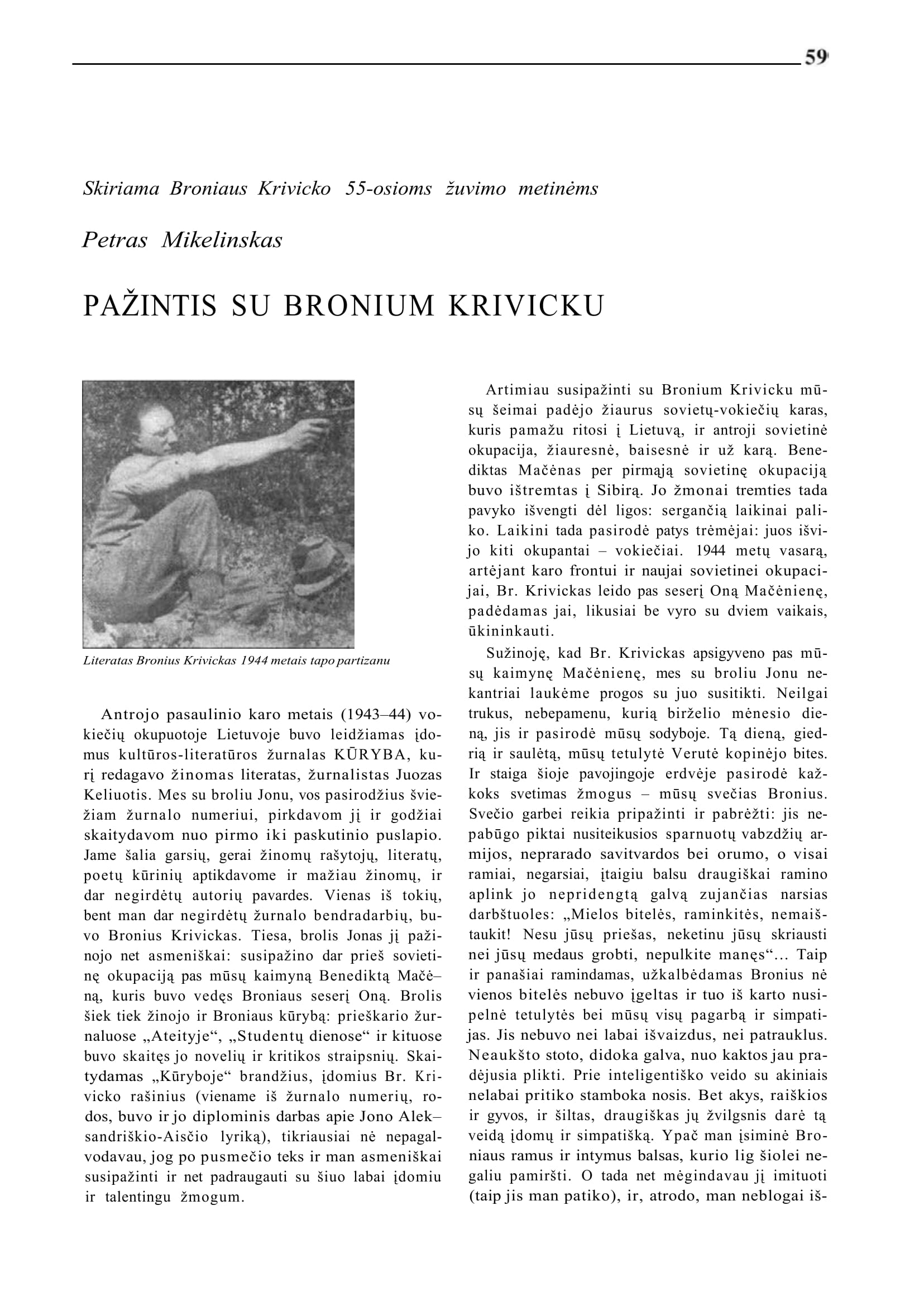 59

Skiriama Broniaus Krivicko 55-osioms žuvimo metinėms

Petras Mikelinskas

PAŽINTIS SU BRONIUM KRIVICKU

Literatas Bronius Krivickas 1944 metais tapo partizanu

Antrojo pasaulinio karo metais (1943–44) vokiečių okupuotoje Lietuvoje buvo leidžiamas įdomus kultūros-literatūros žurnalas KŪRYBA, kurį redagavo žinomas literatas, žurnalistas Juozas Keliuotis. Mes su broliu Jonu, vos pasirodžius šviežiam žurnalo numeriui, pirkdavom jį ir godžiai skaitydavom nuo pirmo iki paskutinio puslapio. Jame šalia garsių, gerai žinomų rašytojų, literatų, poetų kūrinių aptikdavome ir mažiau žinomų, ir dar negirdėtų autorių pavardes. Vienas iš tokių, bent man dar negirdėtų žurnalo bendradarbių, buvo Bronius Krivickas. Tiesa, brolis Jonas jį pažinojo net asmeniškai: susipažino dar prieš sovietinę okupaciją pas mūsų kaimyną Benediktą Mačėną, kuris buvo vedęs Broniaus seserį Oną. Brolis šiek tiek žinojo ir Broniaus kūrybą: prieškario žurnaluose „Ateityje“, „Studentų dienose“ ir kituose buvo skaitęs jo novelių ir kritikos straipsnių. Skaitydamas „Kūryboje“ brandžius, įdomius Br. Krivicko rašinius (viename iš žurnalo numerių, rodos, buvo ir jo diplominis darbas apie Jono Aleksandriškio-Aisčio lyriką), tikriausiai nė nepagalvodavau, jog po pusmečio teks ir man asmeniškai susipažinti ir net padraugauti su šiuo labai įdomiu ir talentingu žmogum.

Artimiau susipažinti su Bronium Krivicku mūsų šeimai padėjo žiaurus sovietų-vokiečių karas, kuris pamažu ritosi į Lietuvą, ir antroji sovietinė okupacija, žiauresnė, baisesnė ir už karą. Benediktas Mačėnas per pirmąją sovietinę okupaciją buvo ištremtas į Sibirą. Jo žmonai tremties tada pavyko išvengti dėl ligos: sergančią laikinai paliko. Laikini tada pasirodė patys trėmėjai: juos išvijo kiti okupantai – vokiečiai. 1944 metų vasarą, artėjant karo frontui ir naujai sovietinei okupacijai, Br. Krivickas leido pas seserį Oną Mačėnienę, padėdamas jai, likusiai be vyro su dviem vaikais, ūkininkauti.

Sužinoję, kad Br. Krivickas apsigyveno pas mūsų kaimynę Mačėnienę, mes su broliu Jonu nekantriai laukėme progos su juo susitikti. Neilgai trukus, nebepamenu, kurią birželio mėnesio dieną, jis ir pasirodė mūsų sodyboje. Tą dieną, giedrią ir saulėtą, mūsų tetulytė Verutė kopinėjo bites. Ir staiga šioje pavojingoje erdvėje pasirodė kažkoks svetimas žmogus – mūsų svečias Bronius. Svečio garbei reikia pripažinti ir pabrėžti: jis nepabūgo piktai nusiteikusios sparnuotų vabzdžių armijos, neprarado savitvardos bei orumo, o visai ramiai, negarsiai, įtaigiu balsu draugiškai ramino aplink jo nepridengtą galvą zujančias narsias darbštuoles: „Mielos bitelės, raminkitės, nemaištaukit! Nesu jūsų priešas, neketinu jūsų skriausti nei jūsų medaus grobti, nepulkite manęs“... Taip ir panašiai ramindamas, užkalbėdamas Bronius nė vienos bitelės nebuvo įgeltas ir tuo iš karto nusipelnė tetulytės bei mūsų visų pagarbą ir simpatijas. Jis nebuvo nei labai išvaizdus, nei patrauklus. Neaukšto stoto, didoka galva, nuo kaktos jau pradėjusia plikti. Prie inteligentiško veido su akiniais nelabai pritiko stamboka nosis. Bet akys, raiškios ir gyvos, ir šiltas, draugiškas jų žvilgsnis darė tą veidą įdomų ir simpatišką. Ypač man įsiminė Broniaus ramus ir intymus balsas, kurio lig šiolei negaliu pamiršti. O tada net mėgindavau jį imituoti (taip jis man patiko), ir, atrodo, man neblogai iš-